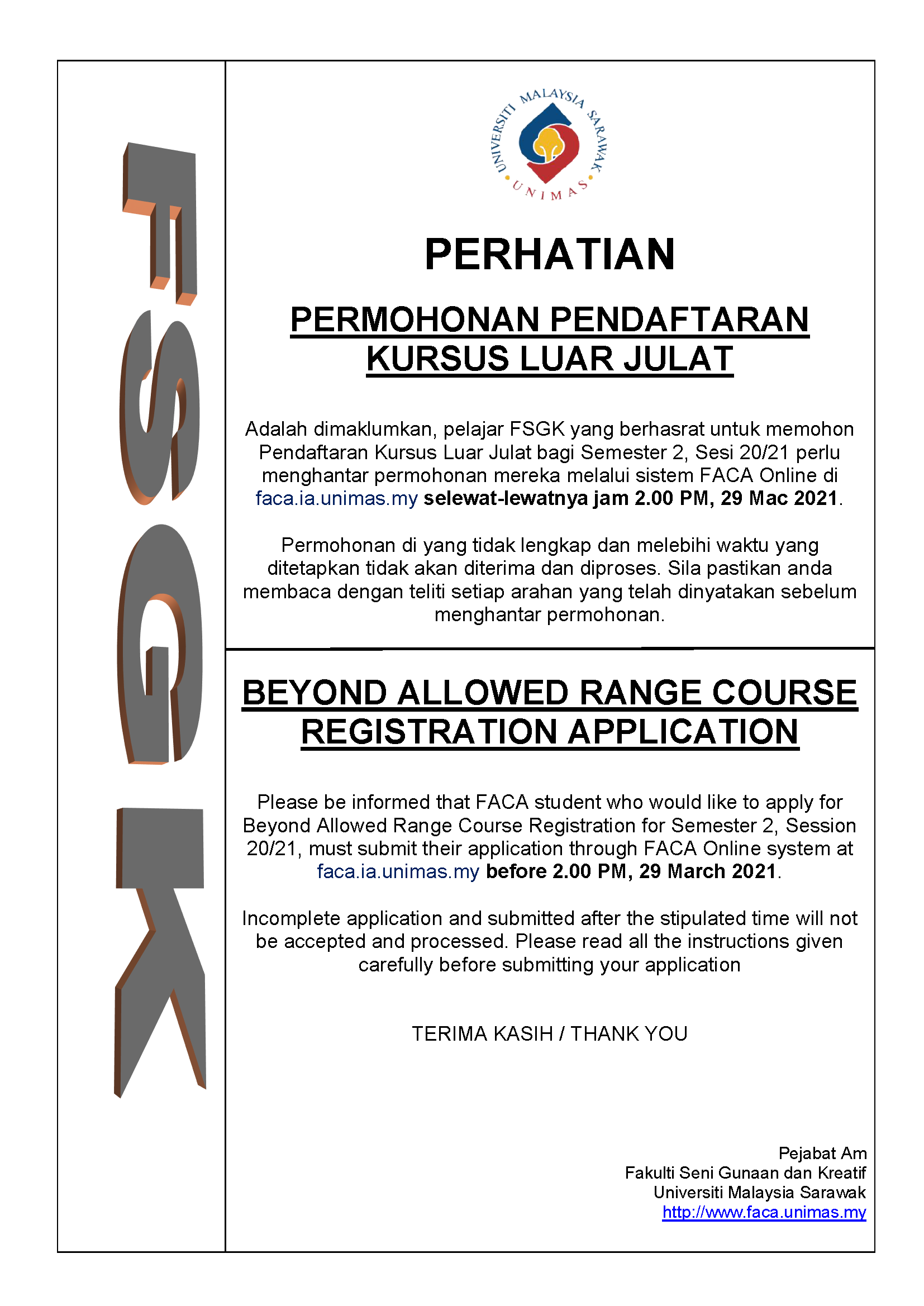 FSGK

UNIVERSITI MALAYSIA SARAWAK
UNIMAS

PERHATIAN

PERMOHONAN PENDAFTARAN KURSUS LUAR JULAT

Adalah dimaklumkan, pelajar FSGK yang berhasrat untuk memohon Pendaftaran Kursus Luar Julat bagi Semester 2, Sesi 20/21 perlu menghantar permohonan mereka melalui sistem FACA Online di faca.ia.unimas.my selewat-lewatnya jam 2.00 PM, 29 Mac 2021.

Permohonan di yang tidak lengkap dan melebihi waktu yang ditetapkan tidak akan diterima dan diproses. Sila pastikan anda membaca dengan teliti setiap arahan yang telah dinyatakan sebelum menghantar permohonan.

BEYOND ALLOWED RANGE COURSE REGISTRATION APPLICATION

Please be informed that FACA student who would like to apply for Beyond Allowed Range Course Registration for Semester 2, Session 20/21, must submit their application through FACA Online system at faca.ia.unimas.my before 2.00 PM, 29 March 2021.

Incomplete application and submitted after the stipulated time will not be accepted and processed. Please read all the instructions given carefully before submitting your application

TERIMA KASIH / THANK YOU

Pejabat Am
Fakulti Seni Gunaan dan Kreatif
Universiti Malaysia Sarawak
http://www.faca.unimas.my